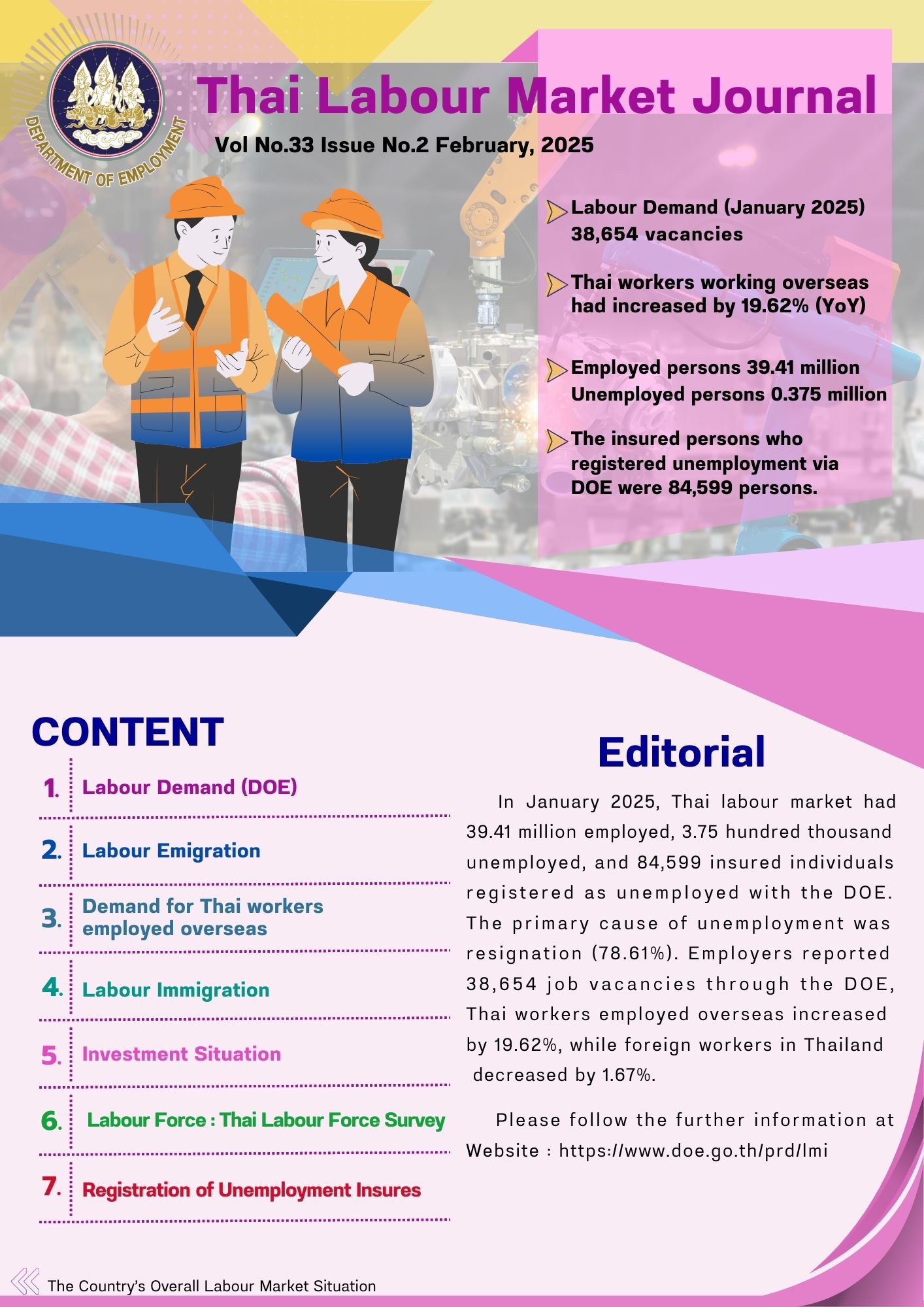 DEPARTMENT OF EMPLOYMENT

Thai Labour Market Journal

Vol No.33 Issue No.2 February, 2025

Labour Demand (January 2025) 38,654 vacancies

Thai workers working overseas had increased by 19.62% (YoY)

Employed persons 39.41 million
Unemployed persons 0.375 million

The insured persons who registered unemployment via DOE were 84,599 persons.

CONTENT

1. Labour Demand (DOE)

2. Labour Emigration

3. Demand for Thai workers employed overseas

4. Labour Immigration

5. Investment Situation

6. Labour Force : Thai Labour Force Survey

7. Registration of Unemployment Insures

Editorial

In January 2025, Thai labour market had 39.41 million employed, 3.75 hundred thousand unemployed, and 84,599 insured individuals registered as unemployed with the DOE. The primary cause of unemployment was resignation (78.61%). Employers reported 38,654 job vacancies through the DOE, Thai workers employed overseas increased by 19.62%, while foreign workers in Thailand decreased by 1.67%.

Please follow the further information at Website : https://www.doe.go.th/prd/lmi

The Country's Overall Labour Market Situation